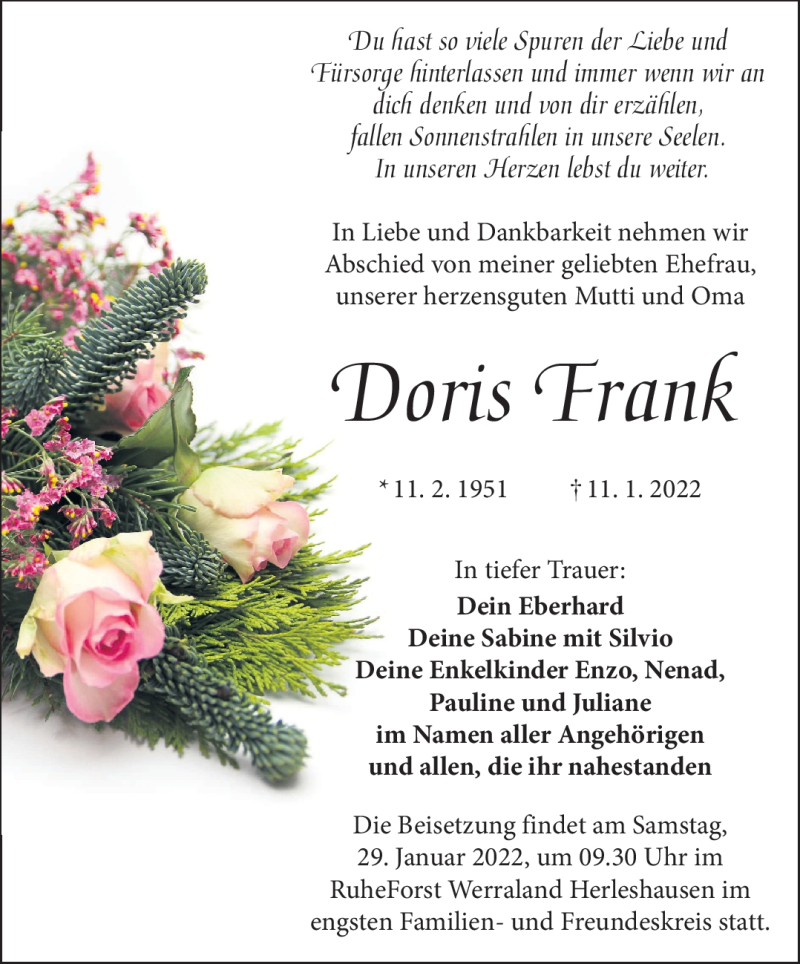 Du hast so viele Spuren der Liebe und Fürsorge hinterlassen und immer wenn wir an dich denken und von dir erzählen, fallen Sonnenstrahlen in unsere Seelen. In unseren Herzen lebst du weiter.

In Liebe und Dankbarkeit nehmen wir Abschied von meiner geliebten Ehefrau, unserer herzensguten Mutti und Oma

Doris Frank

* 11. 2. 1951 † 11. 1. 2022

In tiefer Trauer:
Dein Eberhard
Deine Sabine mit Silvio
Deine Enkelkinder Enzo, Nenad, Pauline und Juliane
im Namen aller Angehörigen
und allen, die ihr nahestanden

Die Beisetzung findet am Samstag, 29. Januar 2022, um 09.30 Uhr im RuheForst Werraland Herleshausen im engsten Familien- und Freundeskreis statt.